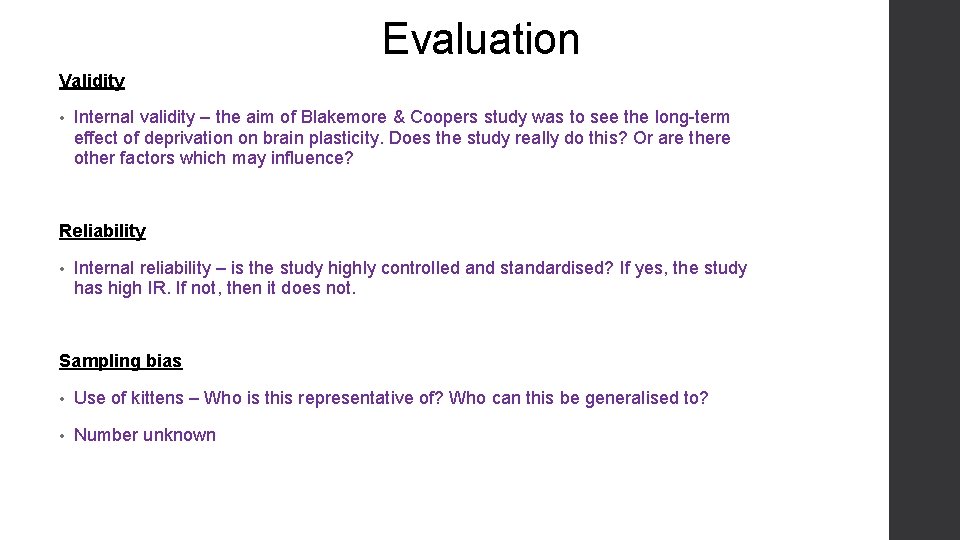 Evaluation

Validity

• Internal validity – the aim of Blakemore & Coopers study was to see the long-term effect of deprivation on brain plasticity. Does the study really do this? Or are there other factors which may influence?

Reliability

• Internal reliability – is the study highly controlled and standardised? If yes, the study has high IR. If not, then it does not.

Sampling bias

• Use of kittens – Who is this representative of? Who can this be generalised to?

• Number unknown